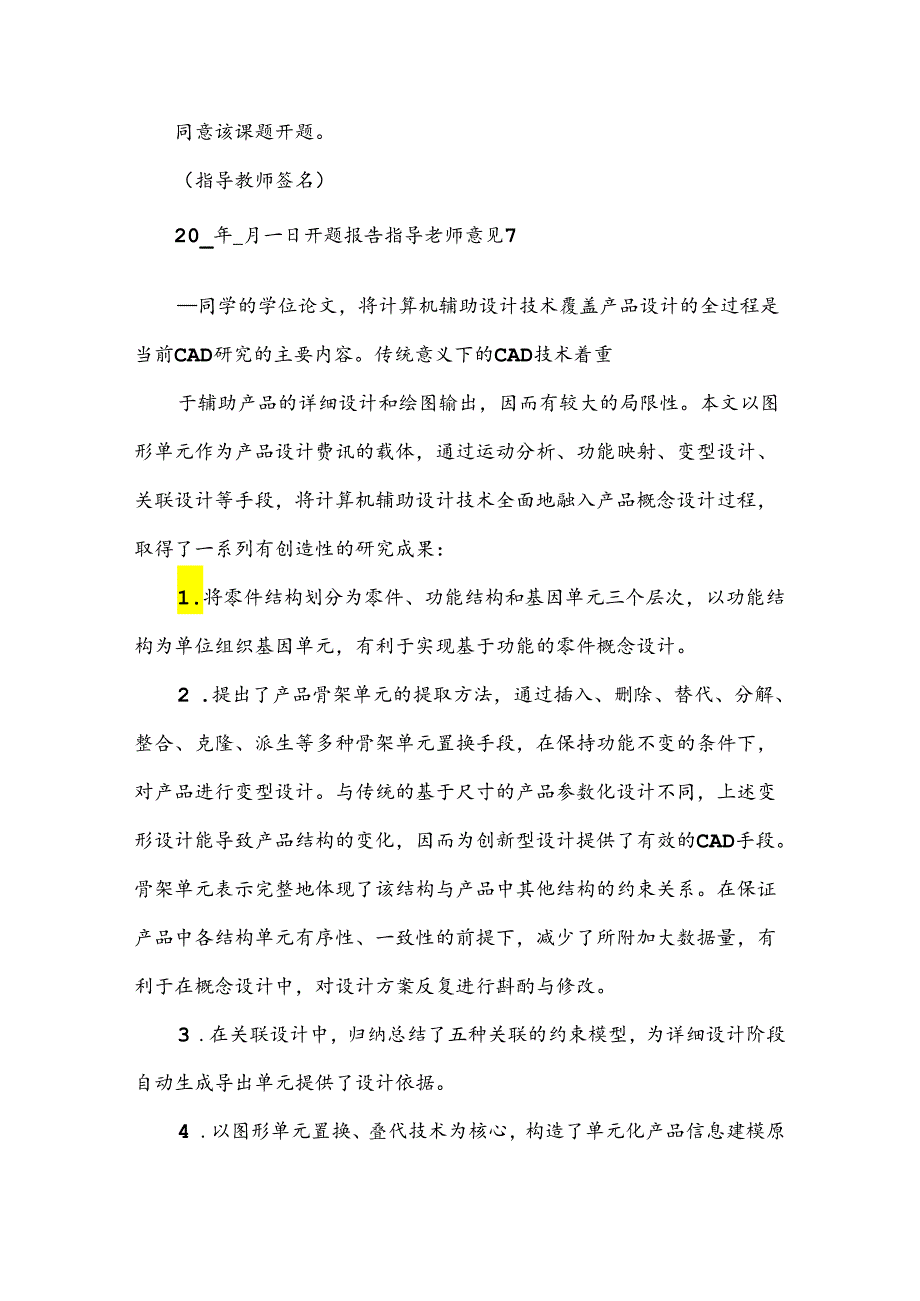 同意该课题开题。

（指导教师签名）

20_年_月一日开题报告指导老师意见7

—同学的学位论文，将计算机辅助设计技术覆盖产品设计的全过程是当前CAD研究的主要内容。传统意义下的CAD技术着重

于辅助产品的详细设计和绘图输出，因而有较大的局限性。本文以图形单元作为产品设计费讯的载体，通过运动分析、功能映射、变型设计、关联设计等手段，将计算机辅助设计技术全面地融入产品概念设计过程，取得了一系列有创造性的研究成果：

1.将零件结构划分为零件、功能结构和基因单元三个层次，以功能结构为单位组织基因单元，有利于实现基于功能的零件概念设计。

2.提出了产品骨架单元的提取方法，通过插入、删除、替代、分解、整合、克隆、派生等多种骨架单元置换手段，在保持功能不变的条件下，对产品进行变型设计。与传统的基于尺寸的产品参数化设计不同，上述变形设计能导致产品结构的变化，因而为创新型设计提供了有效的CAD手段。骨架单元表示完整地体现了该结构与产品中其他结构的约束关系。在保证产品中各结构单元有序性、一致性的前提下，减少了所附加大数据量，有利于在概念设计中，对设计方案反复进行斟酌与修改。

3.在关联设计中，归纳总结了五种关联的约束模型，为详细设计阶段自动生成导出单元提供了设计依据。

4.以图形单元置换、叠代技术为核心，构造了单元化产品信息建模原